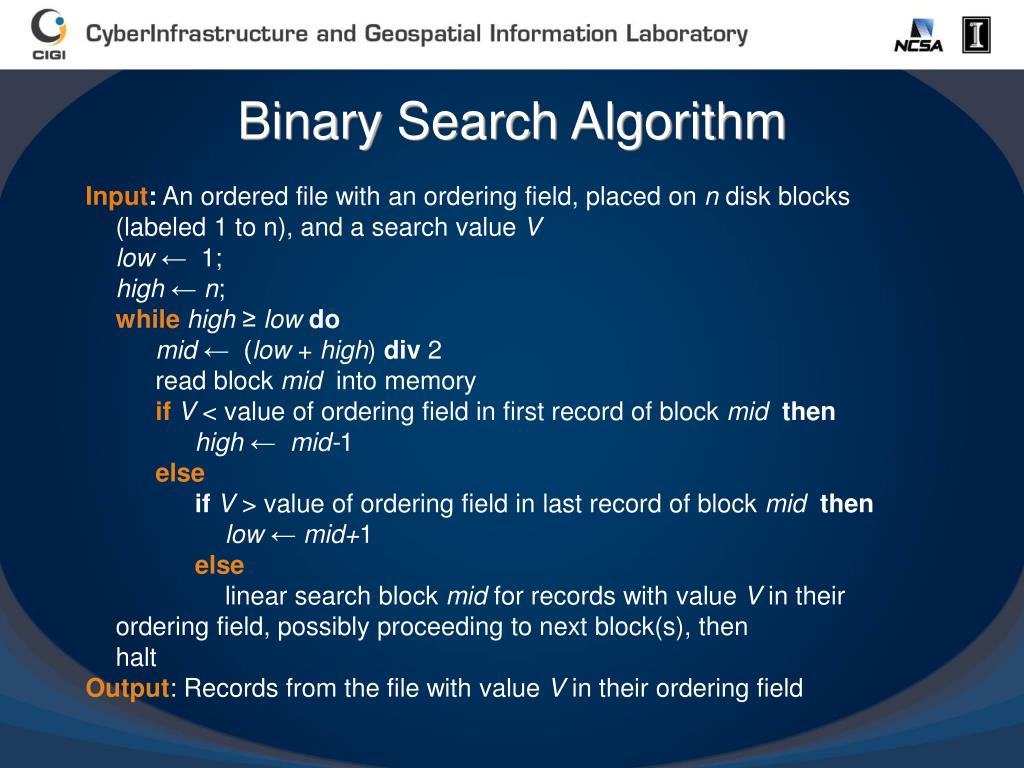 CIGI CyberInfrastructure and Geospatial Information Laboratory NCSA I

Binary Search Algorithm

Input: An ordered file with an ordering field, placed on n disk blocks (labeled 1 to n), and a search value V
low ← 1;
high ← n;
while high ≥ low do
mid ← (low + high) div 2
read block mid into memory
if V < value of ordering field in first record of block mid then
high ← mid-1
else
if V > value of ordering field in last record of block mid then
low ← mid+1
else
linear search block mid for records with value V in their ordering field, possibly proceeding to next block(s), then halt
Output: Records from the file with value V in their ordering field